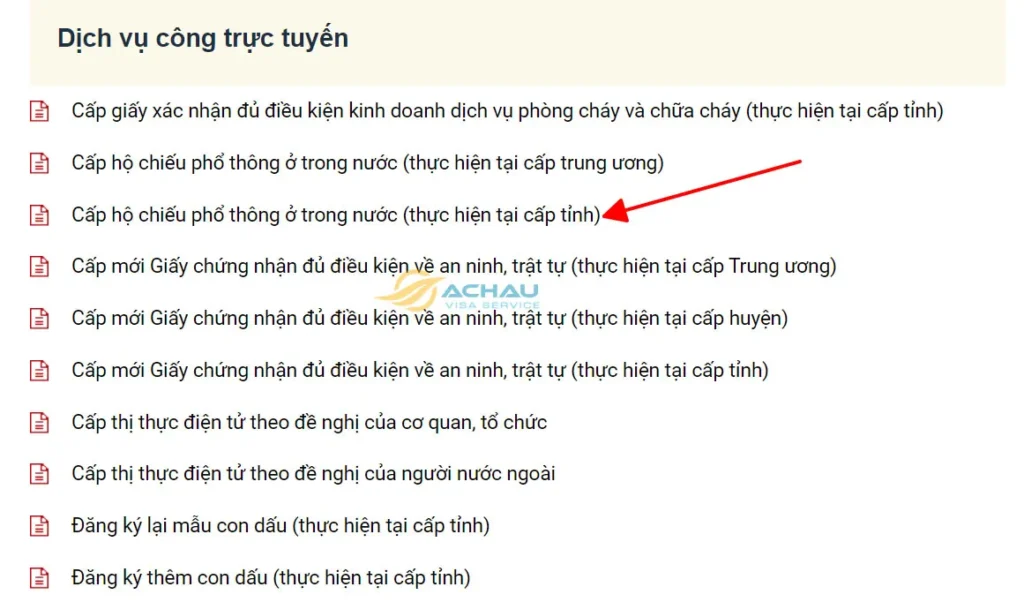 Dịch vụ công trực tuyến

Cấp giấy xác nhận đủ điều kiện kinh doanh dịch vụ phòng cháy và chữa cháy (thực hiện tại cấp tỉnh)

Cấp hộ chiếu phổ thông ở trong nước (thực hiện tại cấp trung ương)

Cấp hộ chiếu phổ thông ở trong nước (thực hiện tại cấp tỉnh)

Cấp mới Giấy chứng nhận đủ điều kiện về an ninh, trật tự (thực hiện tại cấp Trung ương)

ACHAU VISA SERVICE

Cấp mới Giấy chứng nhận đủ điều kiện về an ninh, trật tự (thực hiện tại cấp huyện)

Cấp mới Giấy chứng nhận đủ điều kiện về an ninh, trật tự (thực hiện tại cấp tỉnh)

Cấp thị thực điện tử theo đề nghị của cơ quan, tổ chức

Cấp thị thực điện tử theo đề nghị của người nước ngoài

Đăng ký lại mẫu con dấu (thực hiện tại cấp tỉnh)

Đăng ký thêm con dấu (thực hiện tại cấp tỉnh)